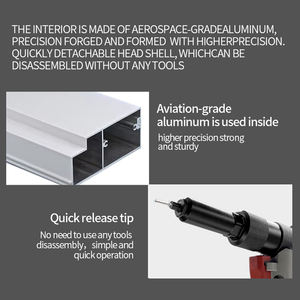 THE INTERIOR IS MADE OF AEROSPACE-GRADEALUMINUM, PRECISION FORGED AND FORMED WITH HIGHERPRECISION. QUICKLY DETACHABLE HEAD SHELL, WHICHCAN BE DISASSEMBLED WITHOUT ANY TOOLS

Aviation-grade aluminum is used inside

higher precision strong and sturdy

Quick release tip

No need to use any tools disassembly, simple and quick operation